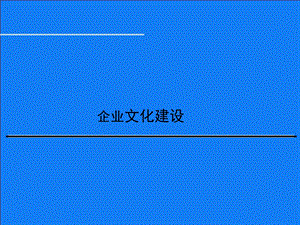 企业文化建设